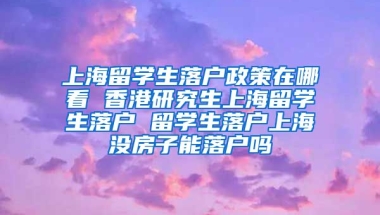 上海留学生落户政策在哪看 香港研究生上海留学生落户 留学生落户上海没房子能落户吗